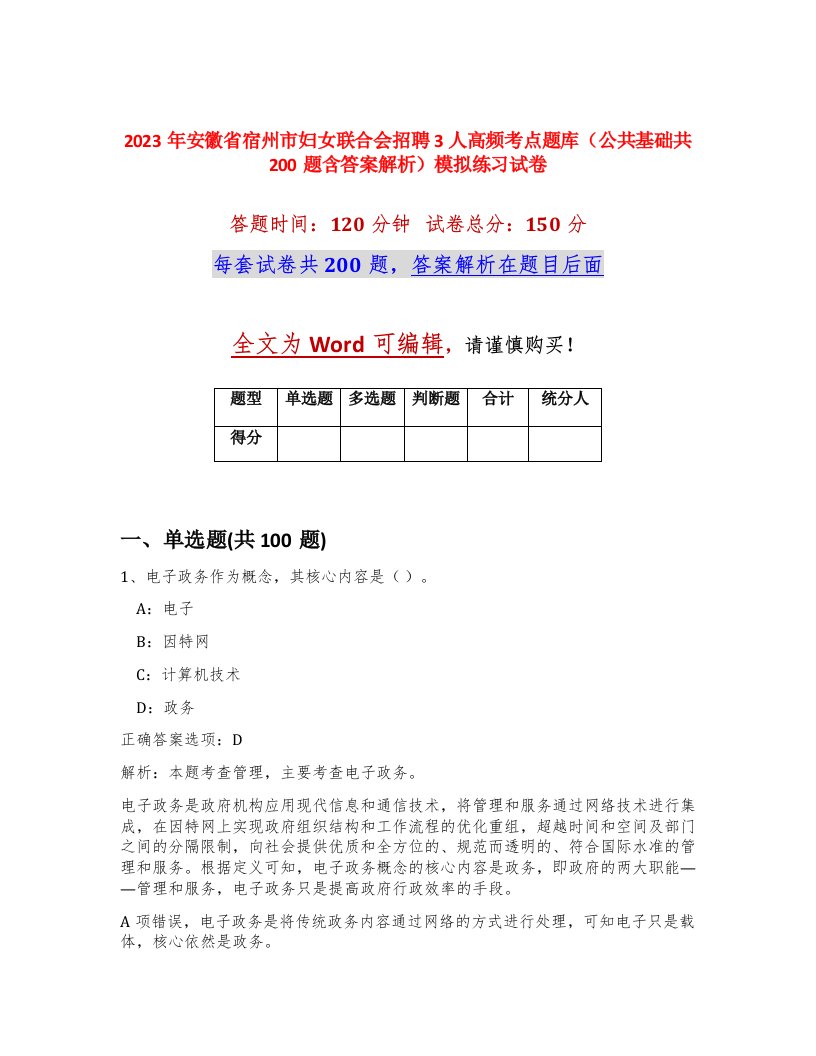 2023 年安徽省宿州市妇女联合会招聘 3 人高频考点题库（公共基础共 200 题含答案解析）模拟练习试卷

答题时间：120 分钟 试卷总分：150 分

每套试卷共 200 题，答案解析在题目后面

全文为 Word 可编辑，请谨慎购买！

| 题型 | 单选题 | 多选题 | 判断题 | 合计 | 统分人 |
|---|---|---|---|---|---|
| 得分 | | | | | |

一、单选题(共 100 题)

1、电子政务作为概念，其核心内容是（ ）。

A：电子

B：因特网

C：计算机技术

D：政务

正确答案选项：D

解析：本题考查管理，主要考查电子政务。

电子政务是政府机构应用现代信息和通信技术，将管理和服务通过网络技术进行集成，在因特网上实现政府组织结构和工作流程的优化重组，超越时间和空间及部门之间的分隔限制，向社会提供优质和全方位的、规范而透明的、符合国际水准的管理和服务。根据定义可知，电子政务概念的核心内容是政务，即政府的两大职能——管理和服务，电子政务只是提高政府行政效率的手段。

A 项错误，电子政务是将传统政务内容通过网络的方式进行处理，可知电子只是载体，核心依然是政务。